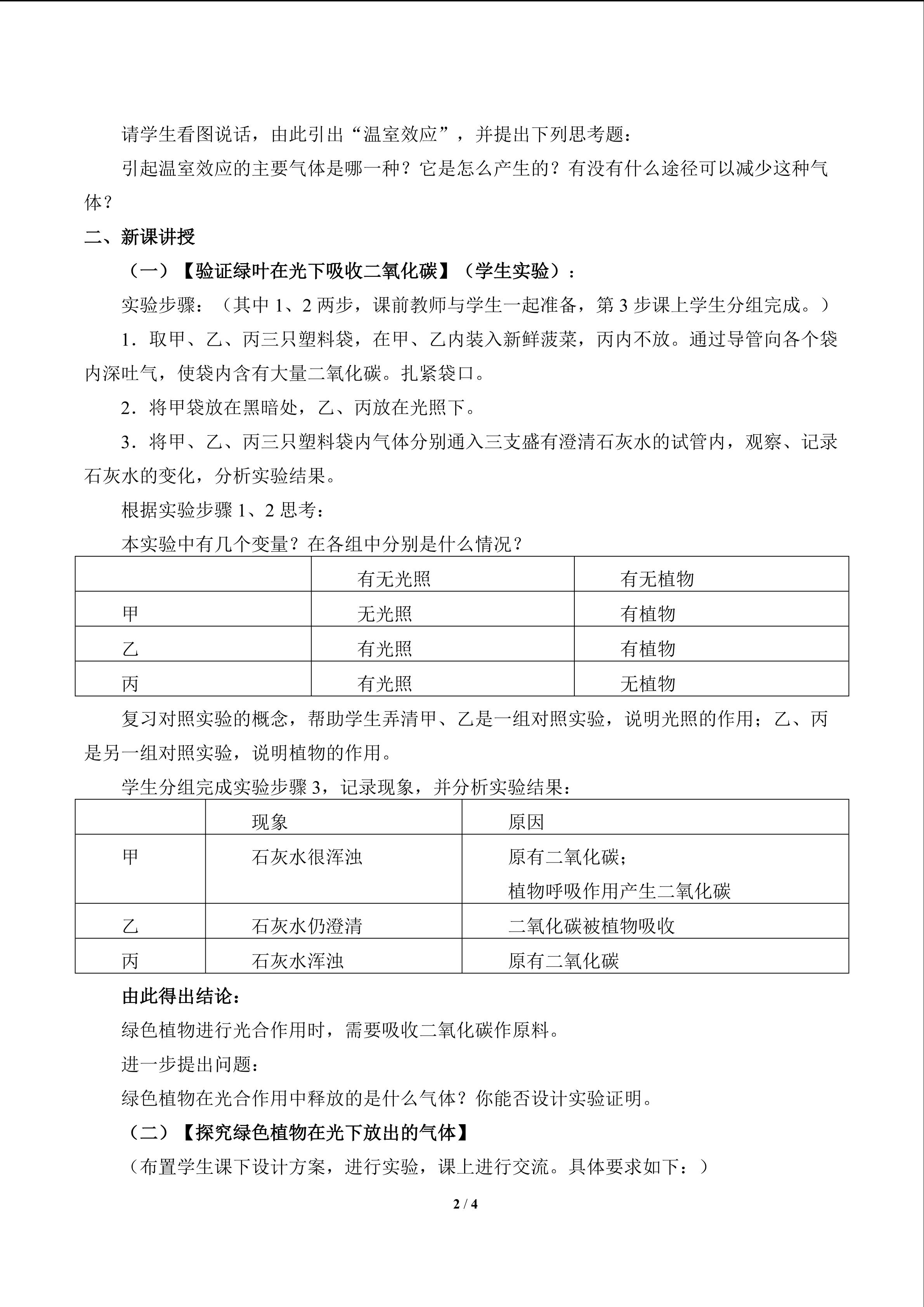 请学生看图说话，由此引出“温室效应”，并提出下列思考题：

引起温室效应的主要气体是哪一种？它是怎么产生的？有没有什么途径可以减少这种气体？

二、新课讲授

（一）【验证绿叶在光下吸收二氧化碳】（学生实验）：

实验步骤：（其中 1、2 两步，课前教师与学生一起准备，第 3 步课上学生分组完成。）

1．取甲、乙、丙三只塑料袋，在甲、乙内装入新鲜菠菜，丙内不放。通过导管向各个袋内深吐气，使袋内含有大量二氧化碳。扎紧袋口。

2．将甲袋放在黑暗处，乙、丙放在光照下。

3．将甲、乙、丙三只塑料袋内气体分别通入三支盛有澄清石灰水的试管内，观察、记录石灰水的变化，分析实验结果。

根据实验步骤 1、2 思考：

本实验中有几个变量？在各组中分别是什么情况？

| | 有无光照 | 有无植物 |
|---|---|---|
| 甲 | 无光照 | 有植物 |
| 乙 | 有光照 | 有植物 |
| 丙 | 有光照 | 无植物 |

复习对照实验的概念，帮助学生弄清甲、乙是一组对照实验，说明光照的作用；乙、丙是另一组对照实验，说明植物的作用。

学生分组完成实验步骤 3，记录现象，并分析实验结果：

| | 现象 | 原因 |
|---|---|---|
| 甲 | 石灰水很浑浊 | 原有二氧化碳；植物呼吸作用产生二氧化碳 |
| 乙 | 石灰水仍澄清 | 二氧化碳被植物吸收 |
| 丙 | 石灰水浑浊 | 原有二氧化碳 |

由此得出结论：

绿色植物进行光合作用时，需要吸收二氧化碳作原料。

进一步提出问题：

绿色植物在光合作用中释放的是什么气体？你能否设计实验证明。

（二）【探究绿色植物在光下放出的气体】

（布置学生课下设计方案，进行实验，课上进行交流。具体要求如下：）

2 / 4